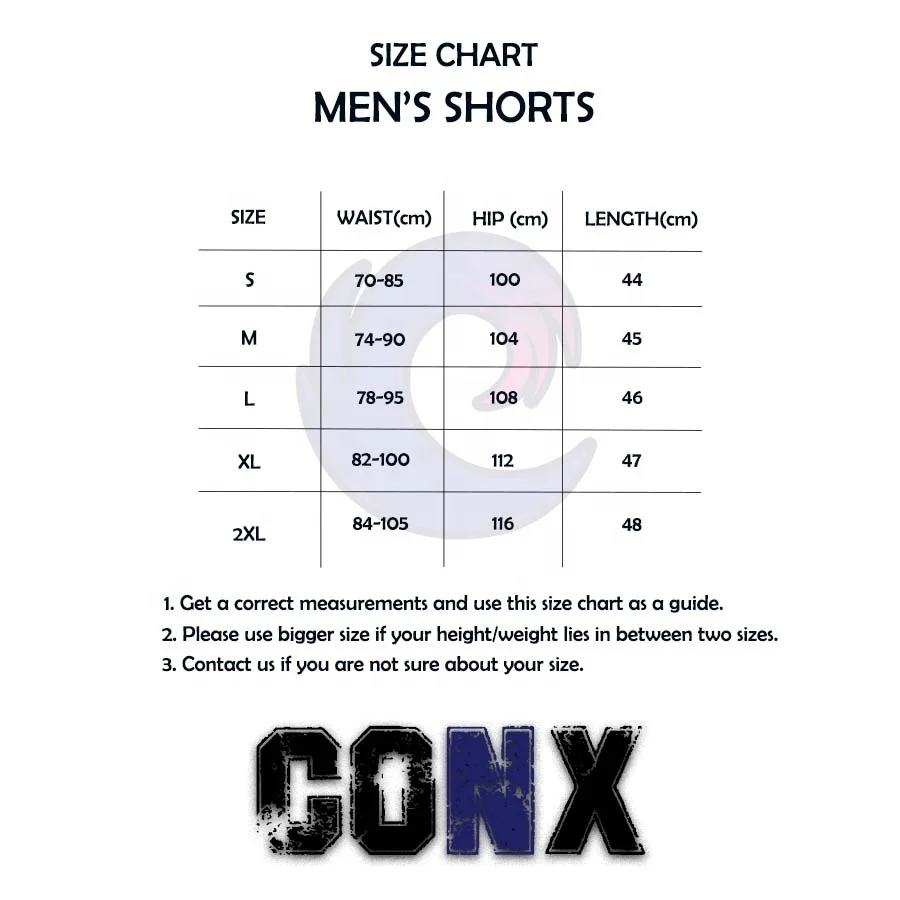 SIZE CHART
MEN'S SHORTS

| SIZE | WAIST(cm) | HIP (cm) | LENGTH(cm) |
|---|---|---|---|
| S | 70-85 | 100 | 44 |
| M | 74-90 | 104 | 45 |
| L | 78-95 | 108 | 46 |
| XL | 82-100 | 112 | 47 |
| 2XL | 84-105 | 116 | 48 |

1. Get a correct measurements and use this size chart as a guide.
2. Please use bigger size if your height/weight lies in between two sizes.
3. Contact us if you are not sure about your size.

CONX